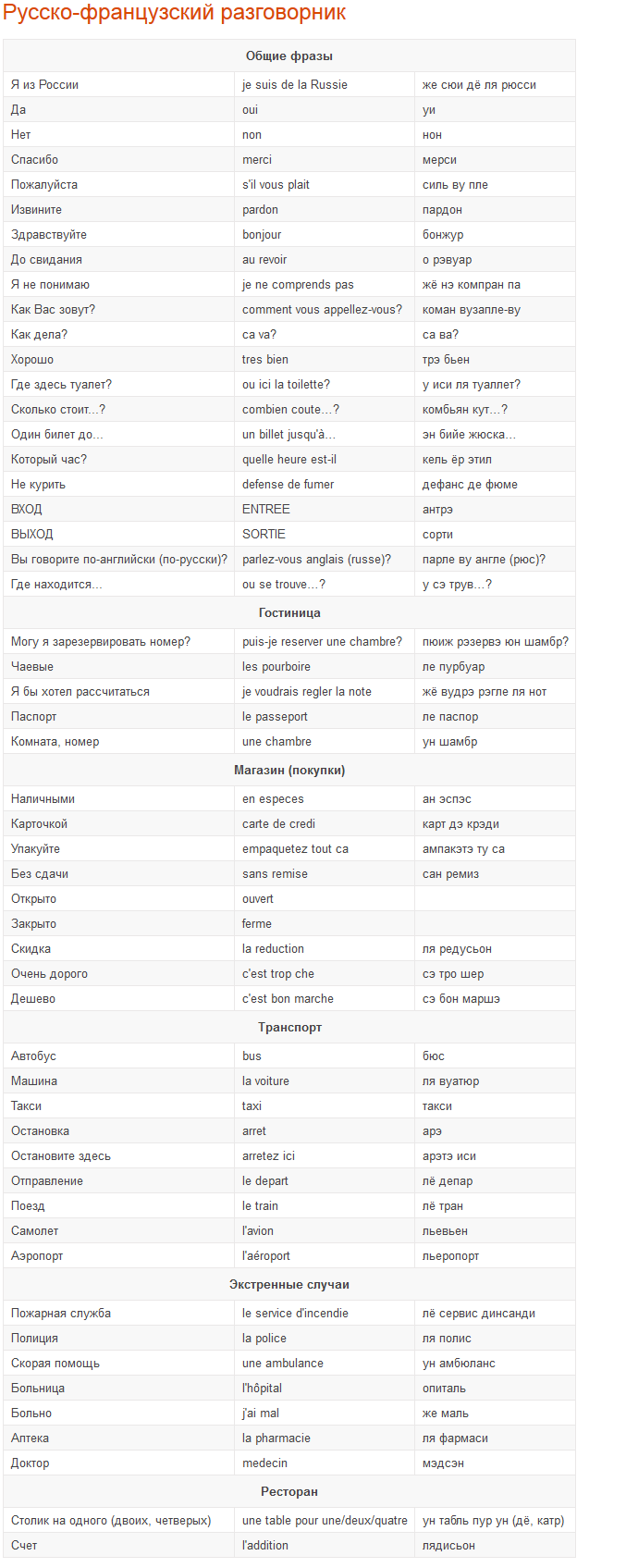 Русско-французский разговорник

| Общие фразы | | |
|---|---|---|
| Я из России | je suis de la Russie | же сюи дё ля рюсси |
| Да | oui | уи |
| Нет | non | нон |
| Спасибо | merci | мерси |
| Пожалуйста | s'il vous plait | силь ву пле |
| Извините | pardon | пардон |
| Здравствуйте | bonjour | бонжур |
| До свидания | au revoir | о рэвуар |
| Я не понимаю | je ne comprends pas | жё нэ компран па |
| Как Вас зовут? | comment vous appellez-vous? | коман вузапле-ву |
| Как дела? | ca va? | са ва? |
| Хорошо | tres bien | трэ бьен |
| Где здесь туалет? | ou ici la toilette? | у иси ля туаллет? |
| Сколько стоит…? | combien coute…? | комбьян кут…? |
| Один билет до… | un billet jusqu'à… | эн бийе жюска… |
| Который час? | quelle heure est-il | кель ёр этил |
| Не курить | defense de fumer | дефанс де фюме |
| ВХОД | ENTREE | антрэ |
| ВЫХОД | SORTIE | сорти |
| Вы говорите по-английски (по-русски)? | parlez-vous anglais (russe)? | парле ву англе (рюс)? |
| Где находится… | ou se trouve…? | у сэ трув…? |
| Гостиница | | |
| Могу я зарезервировать номер? | puis-je reserver une chambre? | пюиж рэзервэ юн шамбр? |
| Чаевые | les pourboire | ле пурбуар |
| Я бы хотел рассчитаться | je voudrais regler la note | жё вудрэ рэгле ля нот |
| Паспорт | le passeport | ле паспор |
| Комната, номер | une chambre | ун шамбр |
| Магазин (покупки) | | |
| Наличными | en especes | ан эспэс |
| Карточкой | carte de credi | карт дэ крэди |
| Упакуйте | empaquetez tout ca | ампакэтэ ту са |
| Без сдачи | sans remise | сан ремиз |
| Открыто | ouvert | |
| Закрыто | ferme | |
| Скидка | la reduction | ля редусьон |
| Очень дорого | c'est trop che | сэ тро шер |
| Дешево | c'est bon marche | сэ бон маршэ |
| Транспорт | | |
| Автобус | bus | бюс |
| Машина | la voiture | ля вуатюр |
| Такси | taxi | такси |
| Остановка | arret | арэ |
| Остановите здесь | arretez ici | арэтэ иси |
| Отправление | le depart | лё депар |
| Поезд | le train | лё тран |
| Самолет | l'avion | льевьен |
| Аэропорт | l'aéroport | льеропорт |
| Экстренные случаи | | |
| Пожарная служба | le service d'incendie | лё сервис динсанди |
| Полиция | la police | ля полис |
| Скорая помощь | une ambulance | ун амбюланс |
| Больница | l'hôpital | опиталь |
| Больно | j'ai mal | же маль |
| Аптека | la pharmacie | ля фармаси |
| Доктор | medecin | мэдсэн |
| Ресторан | | |
| Столик на одного (двоих, четверых) | une table pour une/deux/quatre | ун табль пур ун (дё, катр) |
| Счет | l'addition | лядисьон |